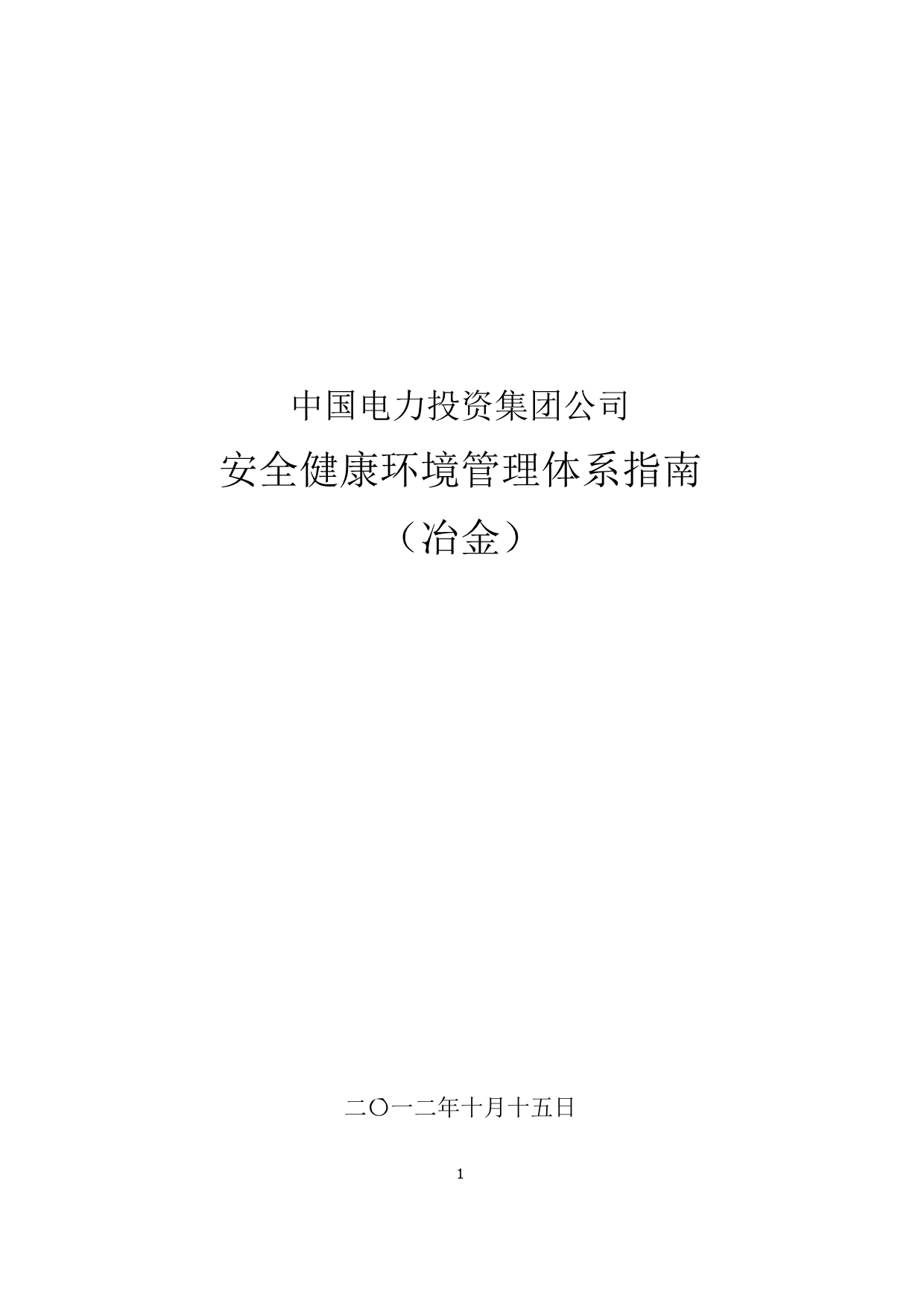 中国电力投资集团公司

安全健康环境管理体系指南

（冶金）

二〇一二年十月十五日

1